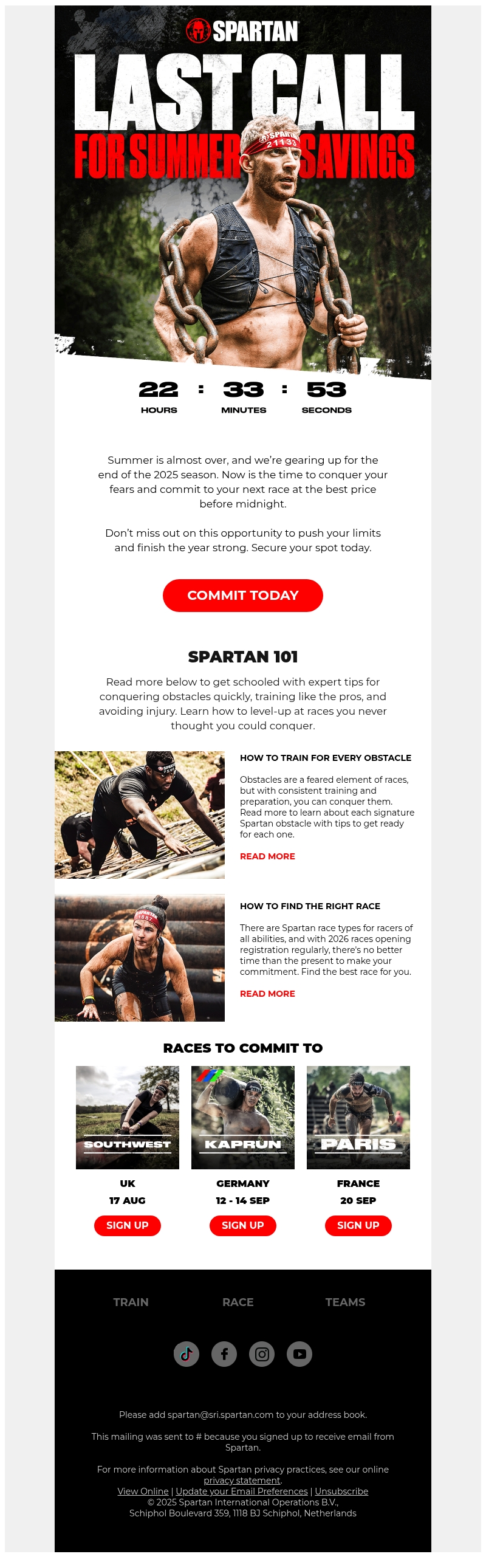 SPARTAN

LAST CALL
FOR SUMMER SAVINGS

SPARTAN 21133

22 : 33 : 53
HOURS MINUTES SECONDS

Summer is almost over, and we're gearing up for the end of the 2025 season. Now is the time to conquer your fears and commit to your next race at the best price before midnight.

Don't miss out on this opportunity to push your limits and finish the year strong. Secure your spot today.

COMMIT TODAY

SPARTAN 101

Read more below to get schooled with expert tips for conquering obstacles quickly, training like the pros, and avoiding injury. Learn how to level-up at races you never thought you could conquer.

HOW TO TRAIN FOR EVERY OBSTACLE

Obstacles are a feared element of races, but with consistent training and preparation, you can conquer them. Read more to learn about each signature Spartan obstacle with tips to get ready for each one.

READ MORE

HOW TO FIND THE RIGHT RACE

There are Spartan race types for racers of all abilities, and with 2026 races opening registration regularly, there's no better time than the present to make your commitment. Find the best race for you.

READ MORE

RACES TO COMMIT TO

SOUTHWEST
UK
17 AUG
SIGN UP

KAPRUN
GERMANY
12 - 14 SEP
SIGN UP

PARIS
FRANCE
20 SEP
SIGN UP

TRAIN RACE TEAMS

Please add spartan@sri.spartan.com to your address book.

This mailing was sent to # because you signed up to receive email from Spartan.

For more information about Spartan privacy practices, see our online privacy statement.
View Online | Update your Email Preferences | Unsubscribe
© 2025 Spartan International Operations B.V.,
Schiphol Boulevard 359, 1118 BJ Schiphol, Netherlands